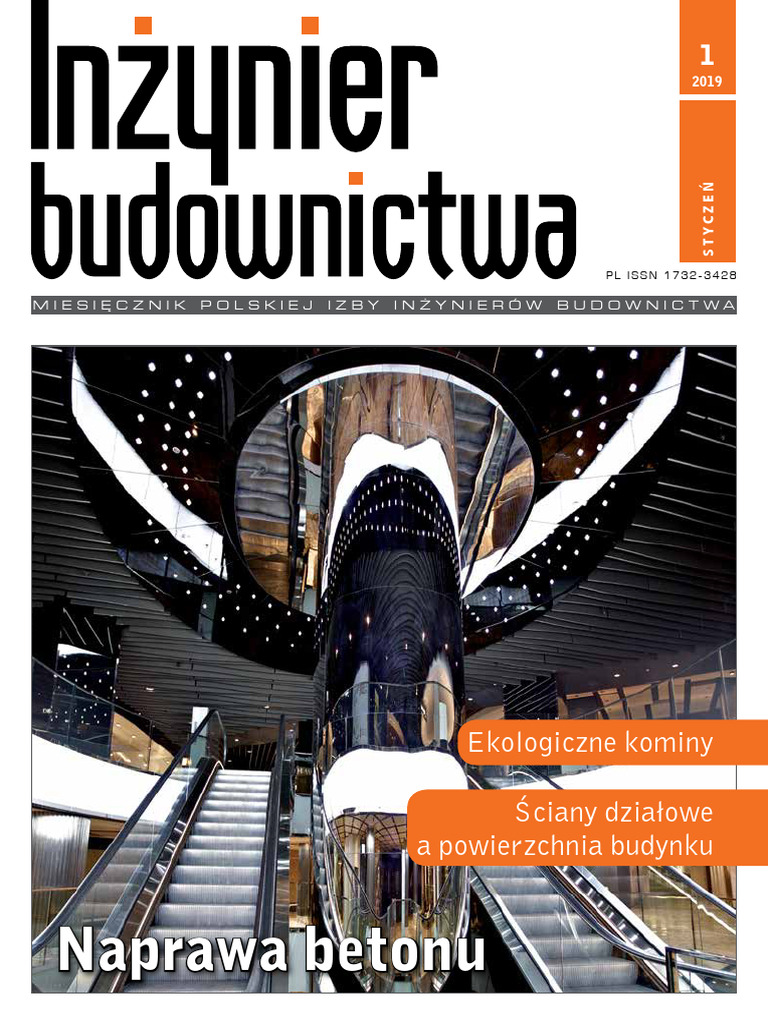 Inżynier budownictwa

1
2019

STYCZEŃ

PL ISSN 1732-3428

MIESIĘCZNIK POLSKIEJ IZBY INŻYNIERÓW BUDOWNICTWA

Ekologiczne kominy

Ściany działowe a powierzchnia budynku

Naprawa betonu